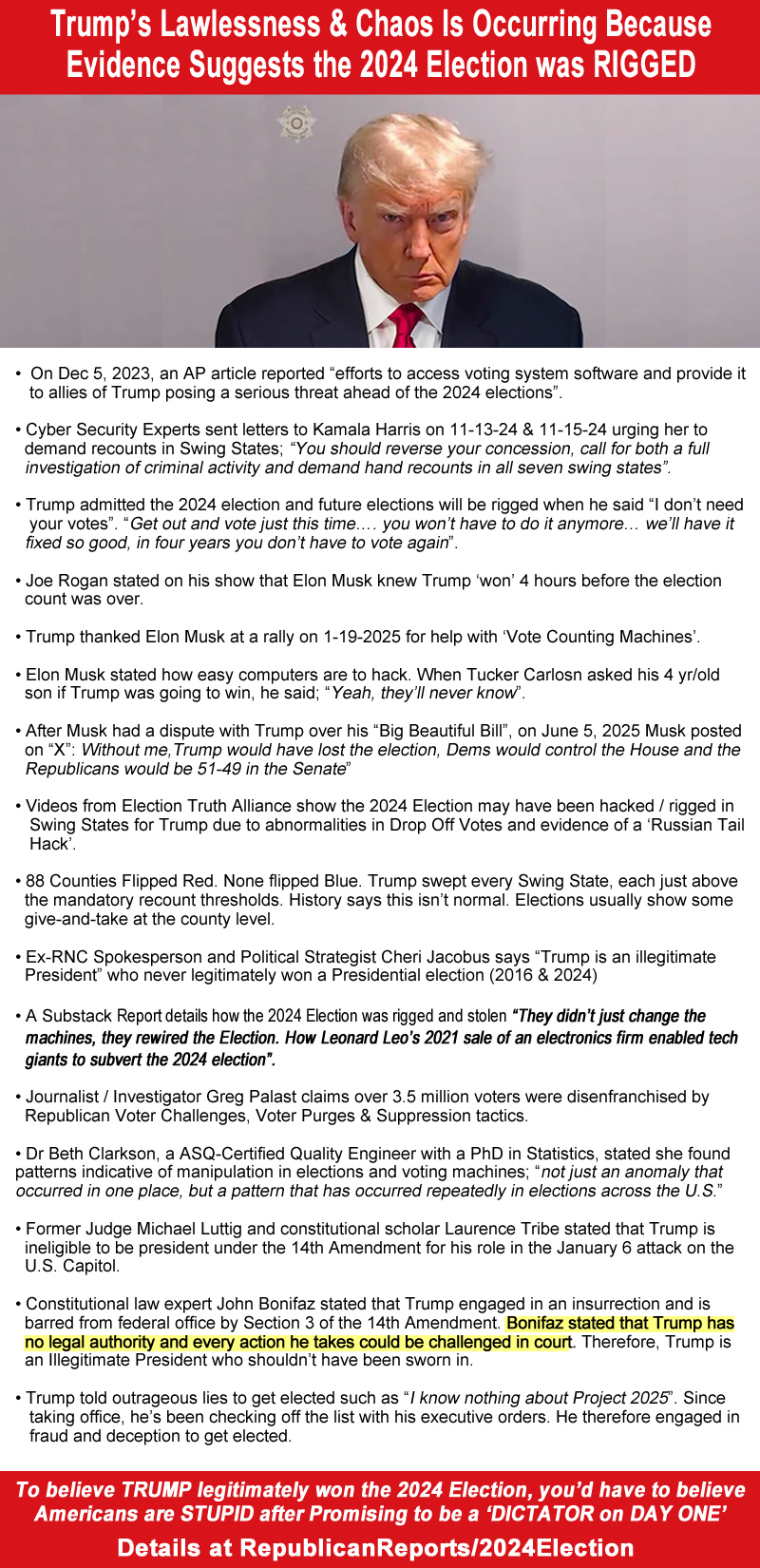 Trump's Lawlessness & Chaos Is Occurring Because Evidence Suggests the 2024 Election was RIGGED

• On Dec 5, 2023, an AP article reported "efforts to access voting system software and provide it to allies of Trump posing a serious threat ahead of the 2024 elections".

• Cyber Security Experts sent letters to Kamala Harris on 11-13-24 & 11-15-24 urging her to demand recounts in Swing States; "You should reverse your concession, call for both a full investigation of criminal activity and demand hand recounts in all seven swing states".

• Trump admitted the 2024 election and future elections will be rigged when he said "I don't need your votes". "Get out and vote just this time.… you won't have to do it anymore… we'll have it fixed so good, in four years you don't have to vote again".

• Joe Rogan stated on his show that Elon Musk knew Trump 'won' 4 hours before the election count was over.

• Trump thanked Elon Musk at a rally on 1-19-2025 for help with 'Vote Counting Machines'.

• Elon Musk stated how easy computers are to hack. When Tucker Carlosn asked his 4 yr/old son if Trump was going to win, he said; "Yeah, they'll never know".

• After Musk had a dispute with Trump over his "Big Beautiful Bill", on June 5, 2025 Musk posted on "X": Without me,Trump would have lost the election, Dems would control the House and the Republicans would be 51-49 in the Senate"

• Videos from Election Truth Alliance show the 2024 Election may have been hacked / rigged in Swing States for Trump due to abnormalities in Drop Off Votes and evidence of a 'Russian Tail Hack'.

• 88 Counties Flipped Red. None flipped Blue. Trump swept every Swing State, each just above the mandatory recount thresholds. History says this isn't normal. Elections usually show some give-and-take at the county level.

• Ex-RNC Spokesperson and Political Strategist Cheri Jacobus says "Trump is an illegitimate President" who never legitimately won a Presidential election (2016 & 2024)

• A Substack Report details how the 2024 Election was rigged and stolen "They didn't just change the machines, they rewired the Election. How Leonard Leo's 2021 sale of an electronics firm enabled tech giants to subvert the 2024 election".

• Journalist / Investigator Greg Palast claims over 3.5 million voters were disenfranchised by Republican Voter Challenges, Voter Purges & Suppression tactics.

• Dr Beth Clarkson, a ASQ-Certified Quality Engineer with a PhD in Statistics, stated she found patterns indicative of manipulation in elections and voting machines; "not just an anomaly that occurred in one place, but a pattern that has occurred repeatedly in elections across the U.S."

• Former Judge Michael Luttig and constitutional scholar Laurence Tribe stated that Trump is ineligible to be president under the 14th Amendment for his role in the January 6 attack on the U.S. Capitol.

• Constitutional law expert John Bonifaz stated that Trump engaged in an insurrection and is barred from federal office by Section 3 of the 14th Amendment. Bonifaz stated that Trump has no legal authority and every action he takes could be challenged in court. Therefore, Trump is an Illegitimate President who shouldn't have been sworn in.

• Trump told outrageous lies to get elected such as "I know nothing about Project 2025". Since taking office, he's been checking off the list with his executive orders. He therefore engaged in fraud and deception to get elected.

To believe TRUMP legitimately won the 2024 Election, you'd have to believe Americans are STUPID after Promising to be a 'DICTATOR on DAY ONE'

Details at RepublicanReports/2024Election